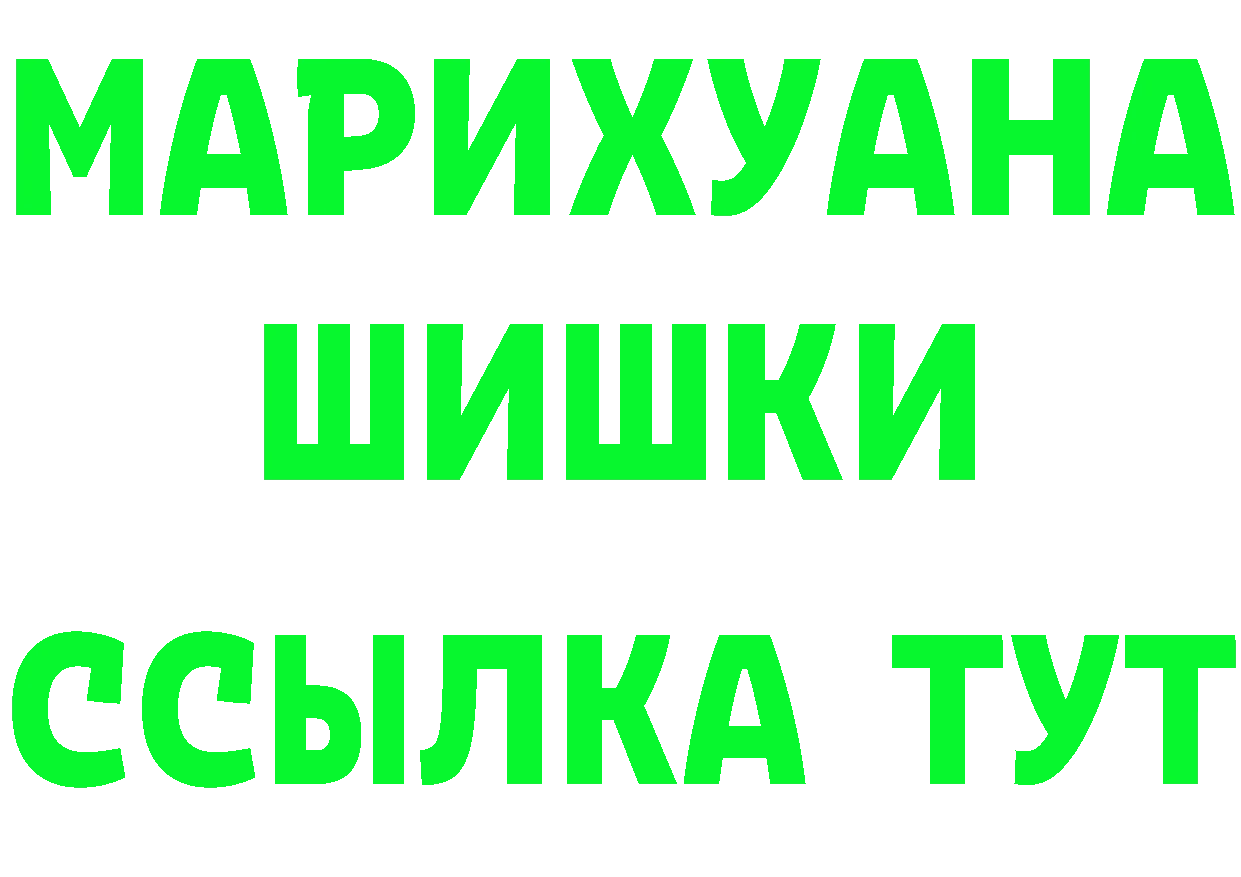 МАРИХУАНА
ШИШКИ
ССЫЛКА ТУТ